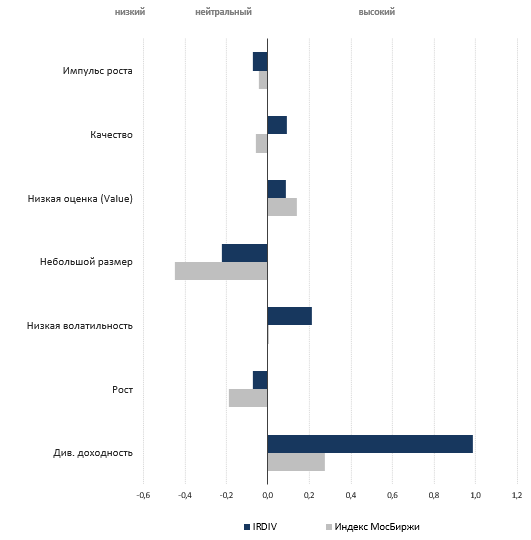 низкий нейтральный высокий

Импульс роста

Качество

Низкая оценка (Value)

Небольшой размер

Низкая волатильность

Рост

Див. доходность

-0,6 -0,4 -0,2 0,0 0,2 0,4 0,6 0,8 1,0 1,2

IRDIV Индекс МосБиржи